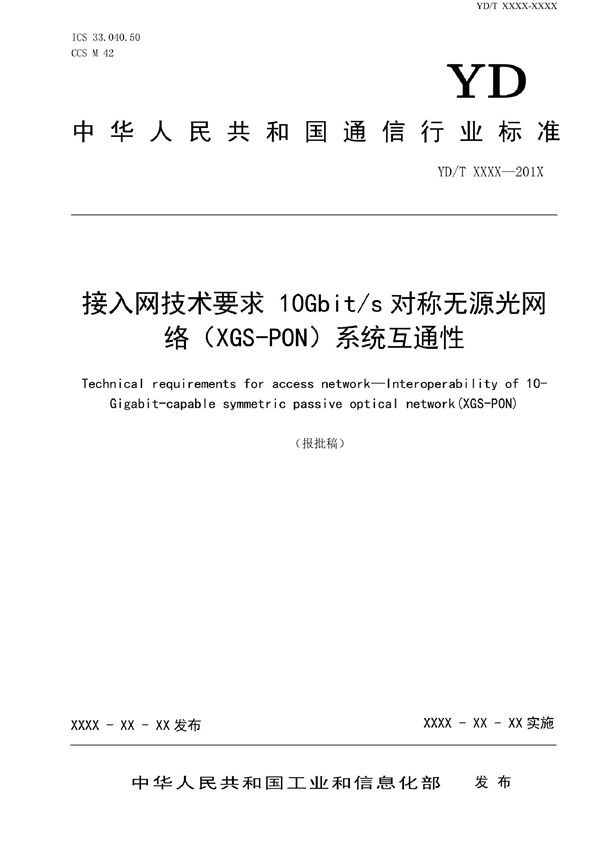 YD/T XXXX-XXXX

ICS 33.040.50
CCS M 42

YD

中华人民共和国通信行业标准

YD/T XXXX—201X

接入网技术要求 10Gbit/s 对称无源光网络（XGS-PON）系统互通性

Technical requirements for access network—Interoperability of 10-Gigabit-capable symmetric passive optical network(XGS-PON)

（报批稿）

XXXX - XX - XX 发布

XXXX - XX - XX 实施

中华人民共和国工业和信息化部 发布